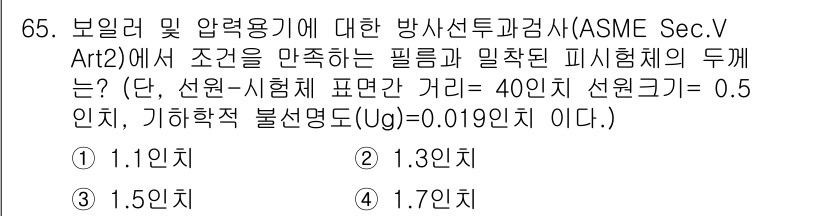 65. 보일러 및 압력용기에 대한 방사선투과검사(ASME Sec.V Art2)에서 조건을 만족하는 필름과 밀착된 피시험체의 두께는? (단, 선원-시험체 표면간 거리= 40인치 선원크기= 0.5인치, 기하학적 불선명도(Ug)=0.019인치 이다.)

① 1.1인치
② 1.3인치
③ 1.5인치
④ 1.7인치